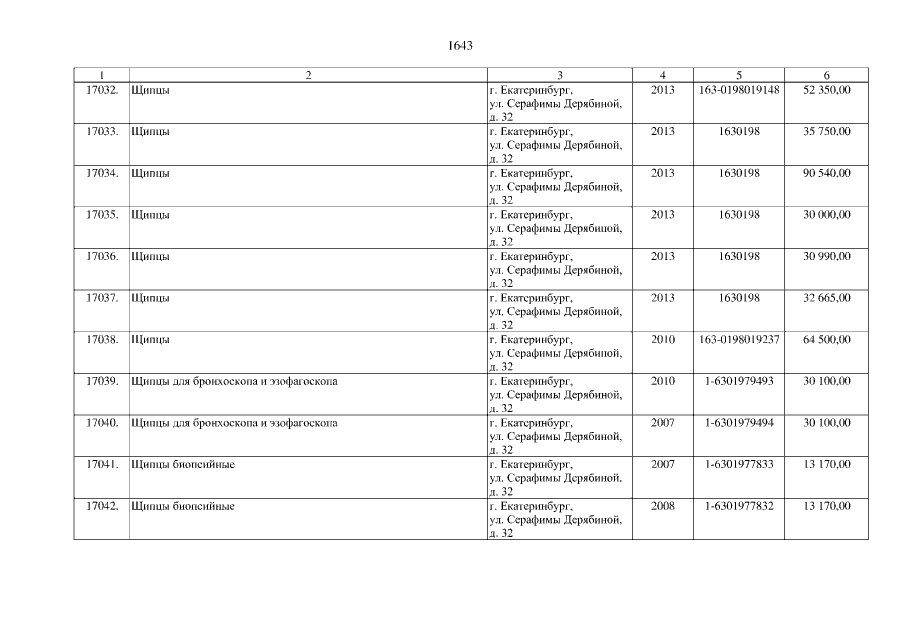 1643

| 1 | 2 | 3 | 4 | 5 | 6 |
|---|---|---|---|---|---|
| 17032. | Щипцы | г. Екатеринбург, ул. Серафимы Дерябиной, д. 32 | 2013 | 163-0198019148 | 52 350,00 |
| 17033. | Щипцы | г. Екатеринбург, ул. Серафимы Дерябиной, д. 32 | 2013 | 1630198 | 35 750,00 |
| 17034. | Щипцы | г. Екатеринбург, ул. Серафимы Дерябиной, д. 32 | 2013 | 1630198 | 90 540,00 |
| 17035. | Щипцы | г. Екатеринбург, ул. Серафимы Дерябиной, д. 32 | 2013 | 1630198 | 30 000,00 |
| 17036. | Щипцы | г. Екатеринбург, ул. Серафимы Дерябиной, д. 32 | 2013 | 1630198 | 30 990,00 |
| 17037. | Щипцы | г. Екатеринбург, ул. Серафимы Дерябиной, д. 32 | 2013 | 1630198 | 32 665,00 |
| 17038. | Щипцы | г. Екатеринбург, ул. Серафимы Дерябиной, д. 32 | 2010 | 163-0198019237 | 64 500,00 |
| 17039. | Щипцы для бронхоскопа и эзофагоскопа | г. Екатеринбург, ул. Серафимы Дерябиной, д. 32 | 2010 | 1-6301979493 | 30 100,00 |
| 17040. | Щипцы для бронхоскопа и эзофагоскопа | г. Екатеринбург, ул. Серафимы Дерябиной, д. 32 | 2007 | 1-6301979494 | 30 100,00 |
| 17041. | Щипцы биопсийные | г. Екатеринбург, ул. Серафимы Дерябиной, д. 32 | 2007 | 1-6301977833 | 13 170,00 |
| 17042. | Щипцы биопсийные | г. Екатеринбург, ул. Серафимы Дерябиной, д. 32 | 2008 | 1-6301977832 | 13 170,00 |